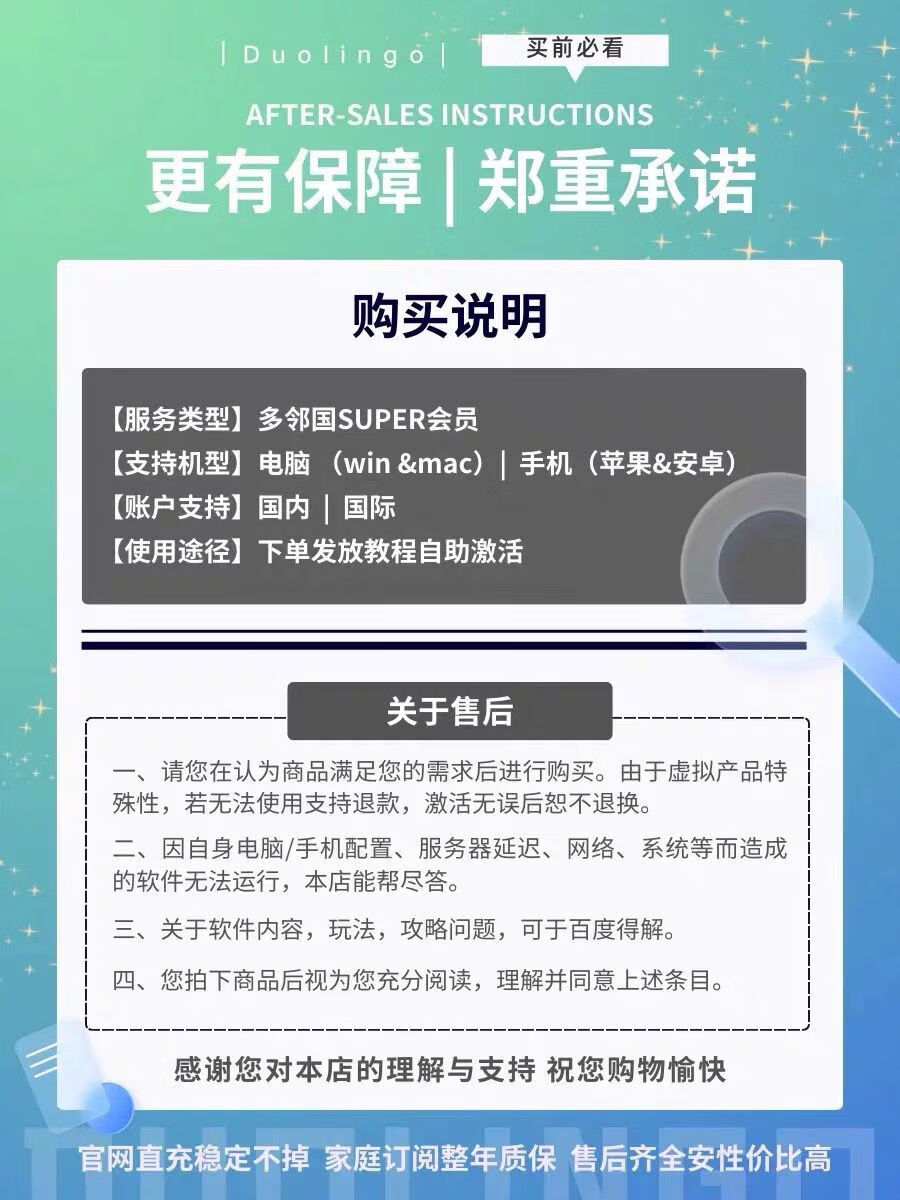 | Duolingo |

买前必看

AFTER-SALES INSTRUCTIONS

更有保障|郑重承诺

购买说明

【服务类型】多邻国SUPER会员
【支持机型】电脑（win &mac）| 手机（苹果&安卓）
【账户支持】国内 | 国际
【使用途径】下单发放教程自助激活

关于售后

一、请您在认为商品满足您的需求后进行购买。由于虚拟产品特殊性，若无法使用支持退款，激活无误后恕不退换。

二、因自身电脑/手机配置、服务器延迟、网络、系统等而造成的软件无法运行，本店能帮尽答。

三、关于软件内容，玩法，攻略问题，可于百度得解。

四、您拍下商品后视为您充分阅读，理解并同意上述条目。

感谢您对本店的理解与支持 祝您购物愉快

官网直充稳定不掉 家庭订阅整年质保 售后齐全安性价比高